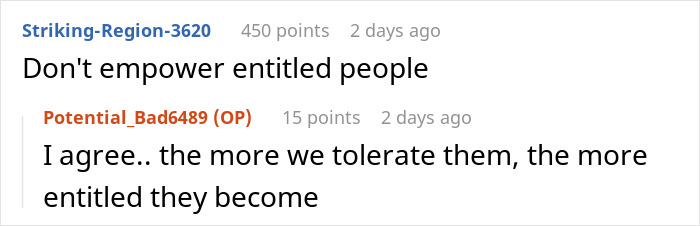 Striking-Region-3620 450 points 2 days ago
Don't empower entitled people

Potential_Bad6489 (OP) 15 points 2 days ago
I agree.. the more we tolerate them, the more entitled they become